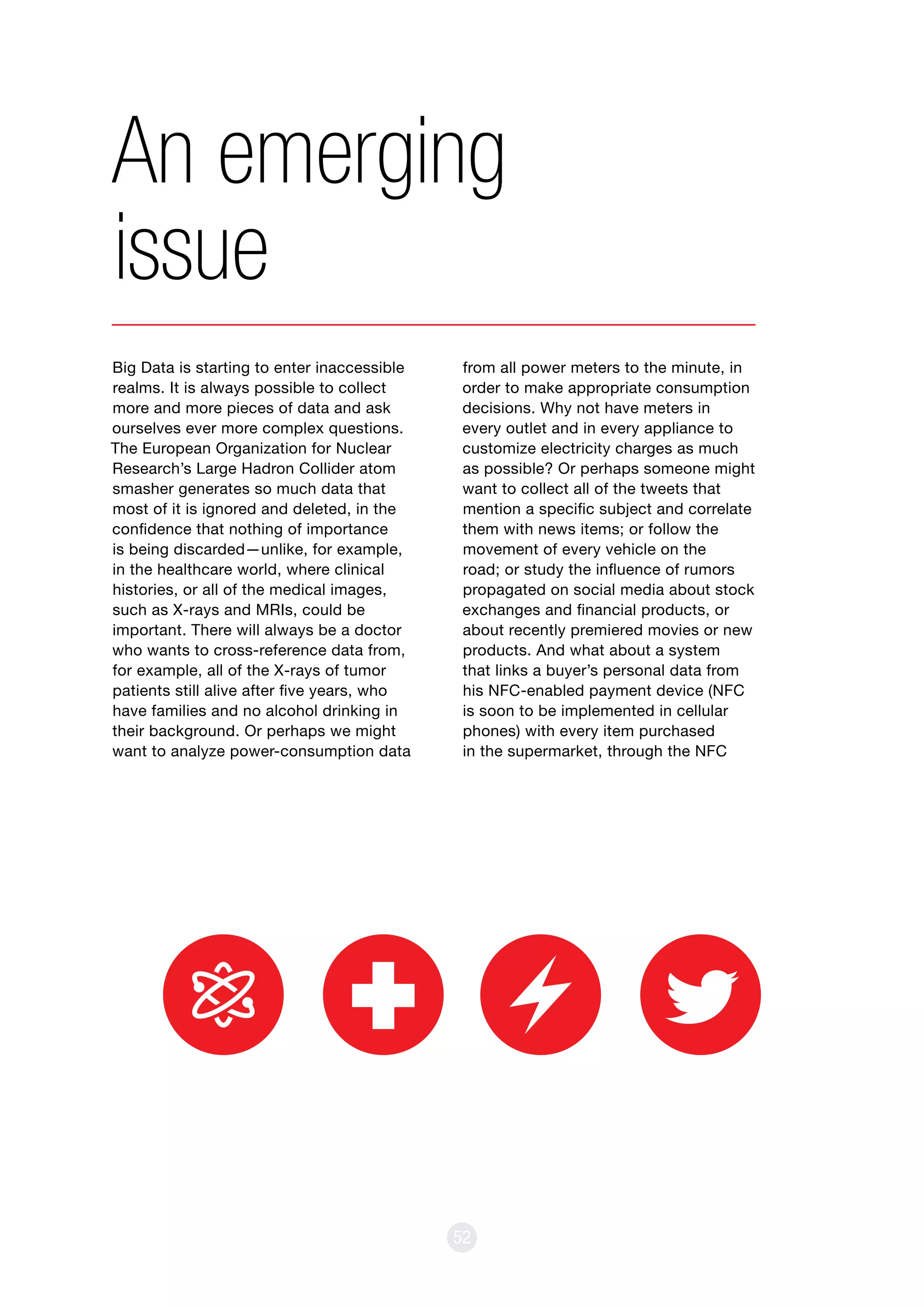 An emerging issue

Big Data is starting to enter inaccessible realms. It is always possible to collect more and more pieces of data and ask ourselves ever more complex questions. The European Organization for Nuclear Research's Large Hadron Collider atom smasher generates so much data that most of it is ignored and deleted, in the confidence that nothing of importance is being discarded—unlike, for example, in the healthcare world, where clinical histories, or all of the medical images, such as X-rays and MRIs, could be important. There will always be a doctor who wants to cross-reference data from, for example, all of the X-rays of tumor patients still alive after five years, who have families and no alcohol drinking in their background. Or perhaps we might want to analyze power-consumption data from all power meters to the minute, in order to make appropriate consumption decisions. Why not have meters in every outlet and in every appliance to customize electricity charges as much as possible? Or perhaps someone might want to collect all of the tweets that mention a specific subject and correlate them with news items; or follow the movement of every vehicle on the road; or study the influence of rumors propagated on social media about stock exchanges and financial products, or about recently premiered movies or new products. And what about a system that links a buyer's personal data from his NFC-enabled payment device (NFC is soon to be implemented in cellular phones) with every item purchased in the supermarket, through the NFC

52